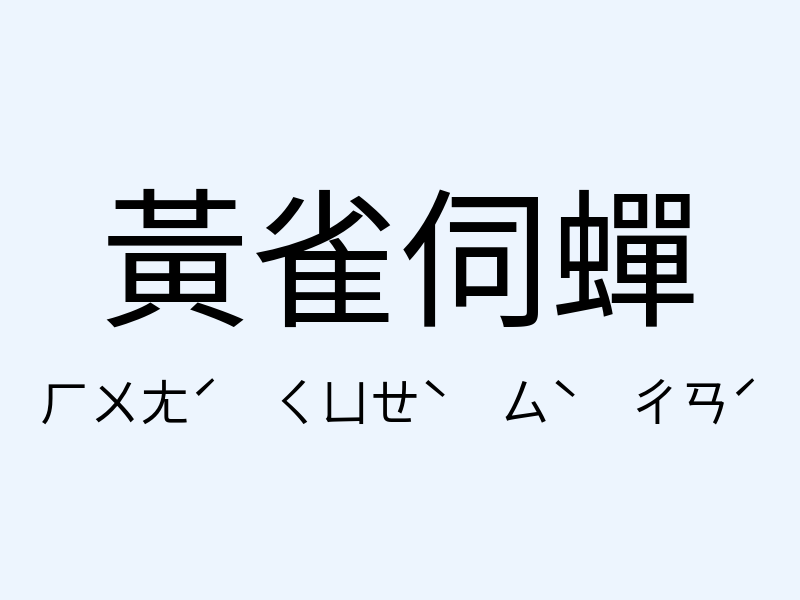 黃雀伺蟬

ㄏㄨㄤˊ ㄑㄩㄝˋ ㄙˋ ㄔㄢˊ